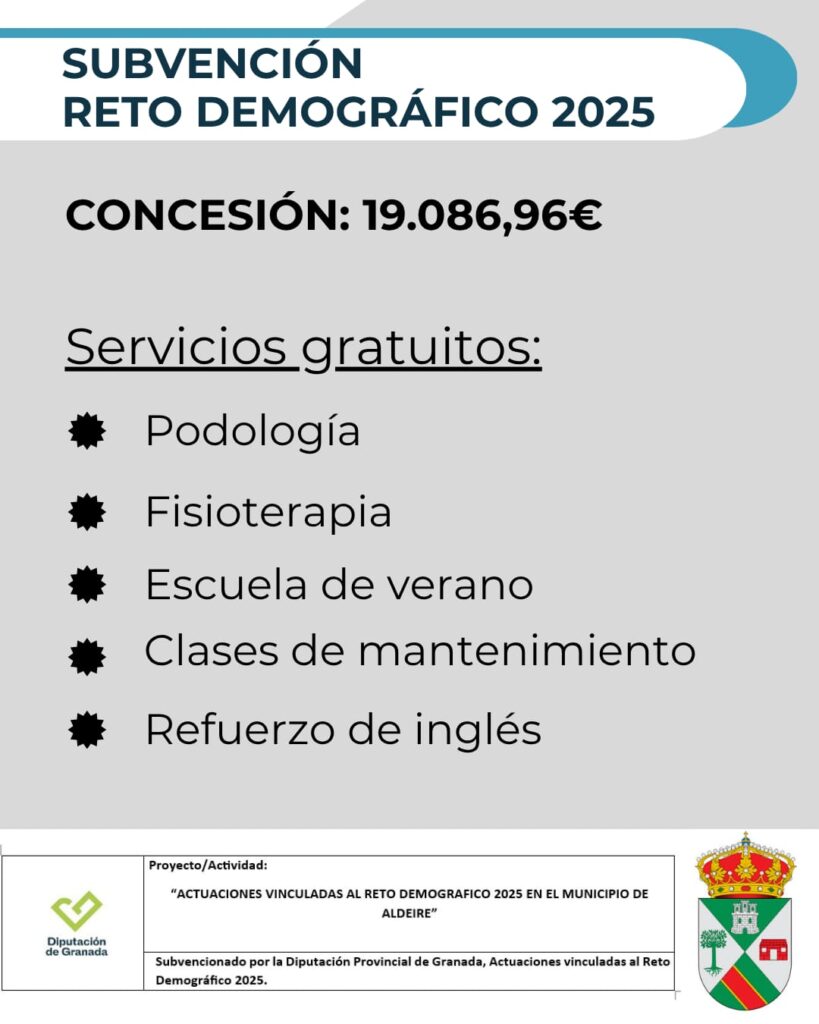 SUBVENCIÓN
RETO DEMOGRÁFICO 2025

CONCESIÓN: 19.086,96€

Servicios gratuitos:

• Podología
• Fisioterapia
• Escuela de verano
• Clases de mantenimiento
• Refuerzo de inglés

Diputación de Granada

Proyecto/Actividad:

"ACTUACIONES VINCULADAS AL RETO DEMOGRAFICO 2025 EN EL MUNICIPIO DE ALDEIRE"

Subvencionado por la Diputación Provincial de Granada, Actuaciones vinculadas al Reto Demográfico 2025.